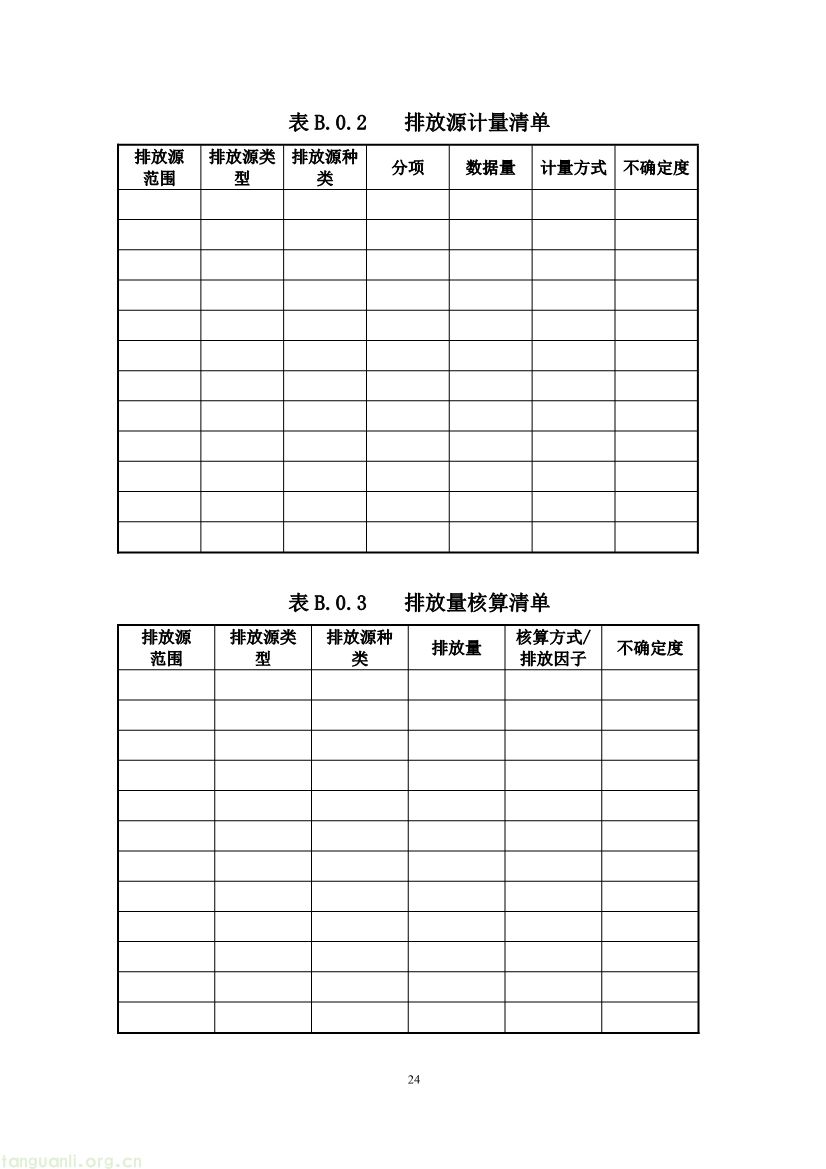 表 B.0.2　排放源计量清单

| 排放源范围 | 排放源类型 | 排放源种类 | 分项 | 数据量 | 计量方式 | 不确定度 |
|---|---|---|---|---|---|---|
| | | | | | | |
| | | | | | | |
| | | | | | | |
| | | | | | | |
| | | | | | | |
| | | | | | | |
| | | | | | | |
| | | | | | | |
| | | | | | | |
| | | | | | | |
| | | | | | | |
| | | | | | | |

表 B.0.3　排放量核算清单

| 排放源范围 | 排放源类型 | 排放源种类 | 排放量 | 核算方式/排放因子 | 不确定度 |
|---|---|---|---|---|---|
| | | | | | |
| | | | | | |
| | | | | | |
| | | | | | |
| | | | | | |
| | | | | | |
| | | | | | |
| | | | | | |
| | | | | | |
| | | | | | |
| | | | | | |
| | | | | | |

24

tanguanli.org.cn